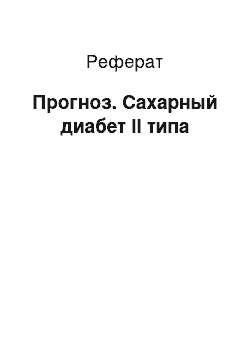 Реферат

Прогноз. Сахарный диабет II типа